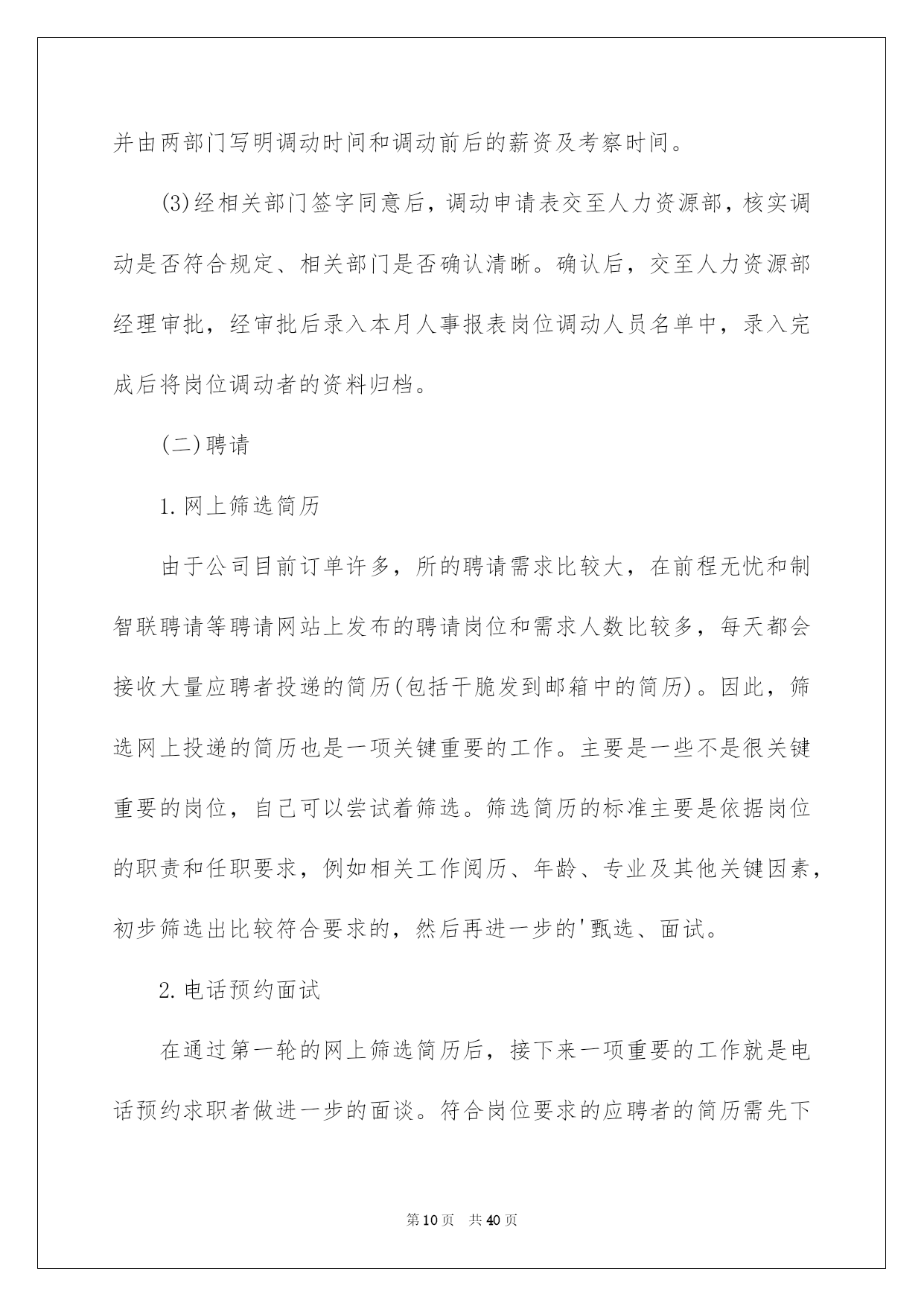 并由两部门写明调动时间和调动前后的薪资及考察时间。

(3)经相关部门签字同意后，调动申请表交至人力资源部，核实调动是否符合规定、相关部门是否确认清晰。确认后，交至人力资源部经理审批，经审批后录入本月人事报表岗位调动人员名单中，录入完成后将岗位调动者的资料归档。

(二)聘请

1.网上筛选简历

由于公司目前订单许多，所的聘请需求比较大，在前程无忧和制智联聘请等聘请网站上发布的聘请岗位和需求人数比较多，每天都会接收大量应聘者投递的简历(包括干脆发到邮箱中的简历)。因此，筛选网上投递的简历也是一项关键重要的工作。主要是一些不是很关键重要的岗位，自己可以尝试着筛选。筛选简历的标准主要是依据岗位的职责和任职要求，例如相关工作阅历、年龄、专业及其他关键因素，初步筛选出比较符合要求的，然后再进一步的'甄选、面试。

2.电话预约面试

在通过第一轮的网上筛选简历后，接下来一项重要的工作就是电话预约求职者做进一步的面谈。符合岗位要求的应聘者的简历需先下

第10页 共40页